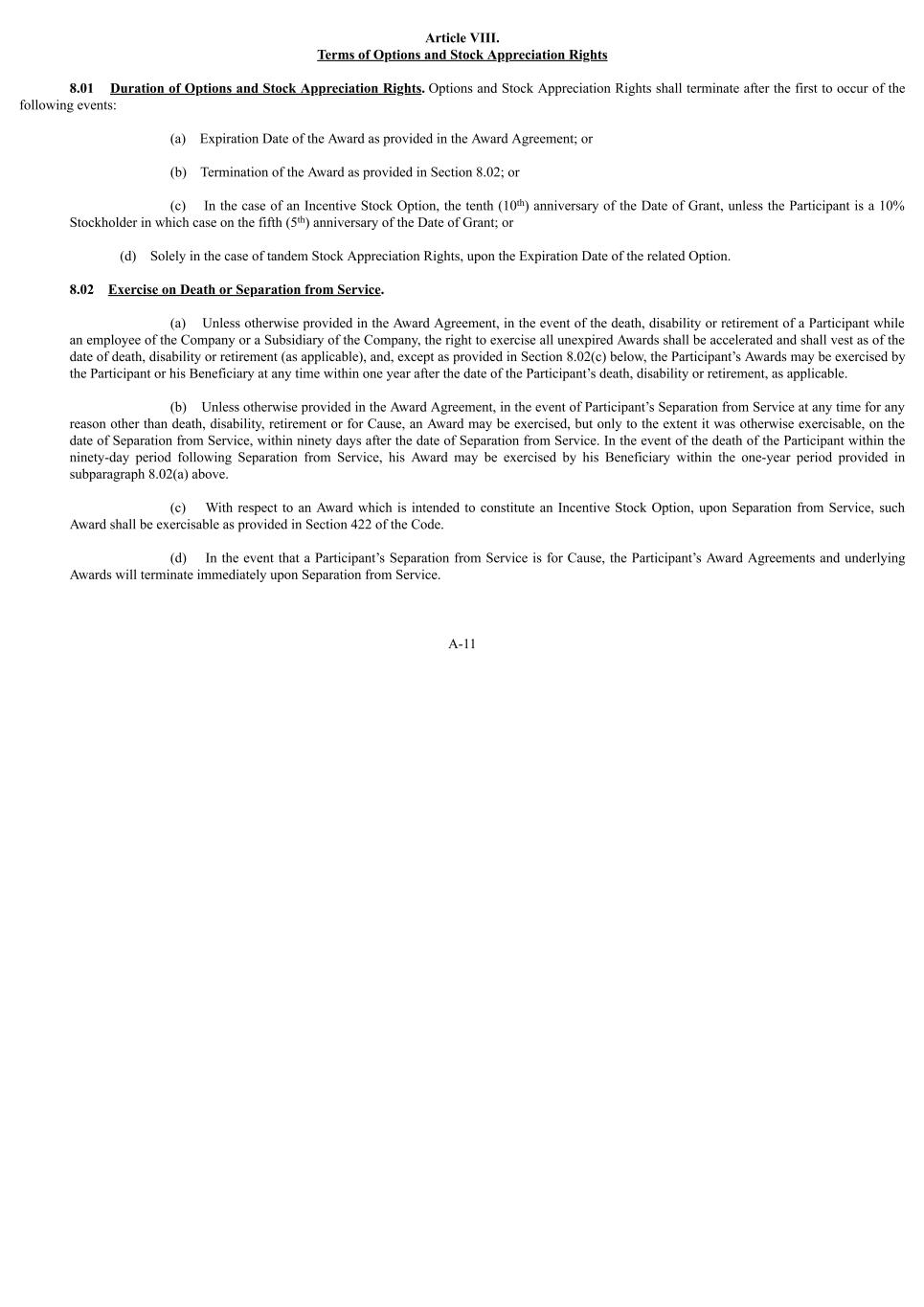 Article VIII.
Terms of Options and Stock Appreciation Rights

8.01 Duration of Options and Stock Appreciation Rights. Options and Stock Appreciation Rights shall terminate after the first to occur of the following events:

(a) Expiration Date of the Award as provided in the Award Agreement; or

(b) Termination of the Award as provided in Section 8.02; or

(c) In the case of an Incentive Stock Option, the tenth (10$^{th}$) anniversary of the Date of Grant, unless the Participant is a 10% Stockholder in which case on the fifth (5$^{th}$) anniversary of the Date of Grant; or

(d) Solely in the case of tandem Stock Appreciation Rights, upon the Expiration Date of the related Option.

8.02 Exercise on Death or Separation from Service.

(a) Unless otherwise provided in the Award Agreement, in the event of the death, disability or retirement of a Participant while an employee of the Company or a Subsidiary of the Company, the right to exercise all unexpired Awards shall be accelerated and shall vest as of the date of death, disability or retirement (as applicable), and, except as provided in Section 8.02(c) below, the Participant's Awards may be exercised by the Participant or his Beneficiary at any time within one year after the date of the Participant's death, disability or retirement, as applicable.

(b) Unless otherwise provided in the Award Agreement, in the event of Participant's Separation from Service at any time for any reason other than death, disability, retirement or for Cause, an Award may be exercised, but only to the extent it was otherwise exercisable, on the date of Separation from Service, within ninety days after the date of Separation from Service. In the event of the death of the Participant within the ninety-day period following Separation from Service, his Award may be exercised by his Beneficiary within the one-year period provided in subparagraph 8.02(a) above.

(c) With respect to an Award which is intended to constitute an Incentive Stock Option, upon Separation from Service, such Award shall be exercisable as provided in Section 422 of the Code.

(d) In the event that a Participant's Separation from Service is for Cause, the Participant's Award Agreements and underlying Awards will terminate immediately upon Separation from Service.

A-11